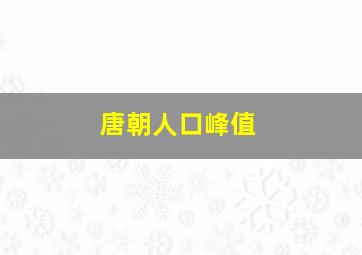 唐朝人口峰值